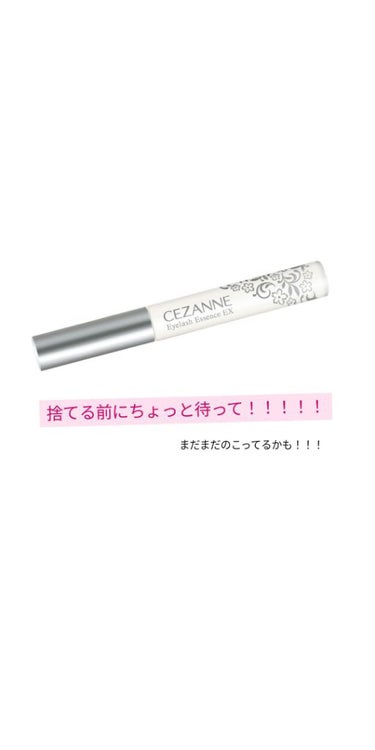 CEZANNE
Eyelash Essence EX

捨てる前にちょっと待って！！！！！

まだまだのこってるかも！！！